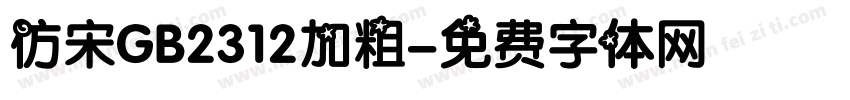 仿宋GB2312加粗-免费字体网